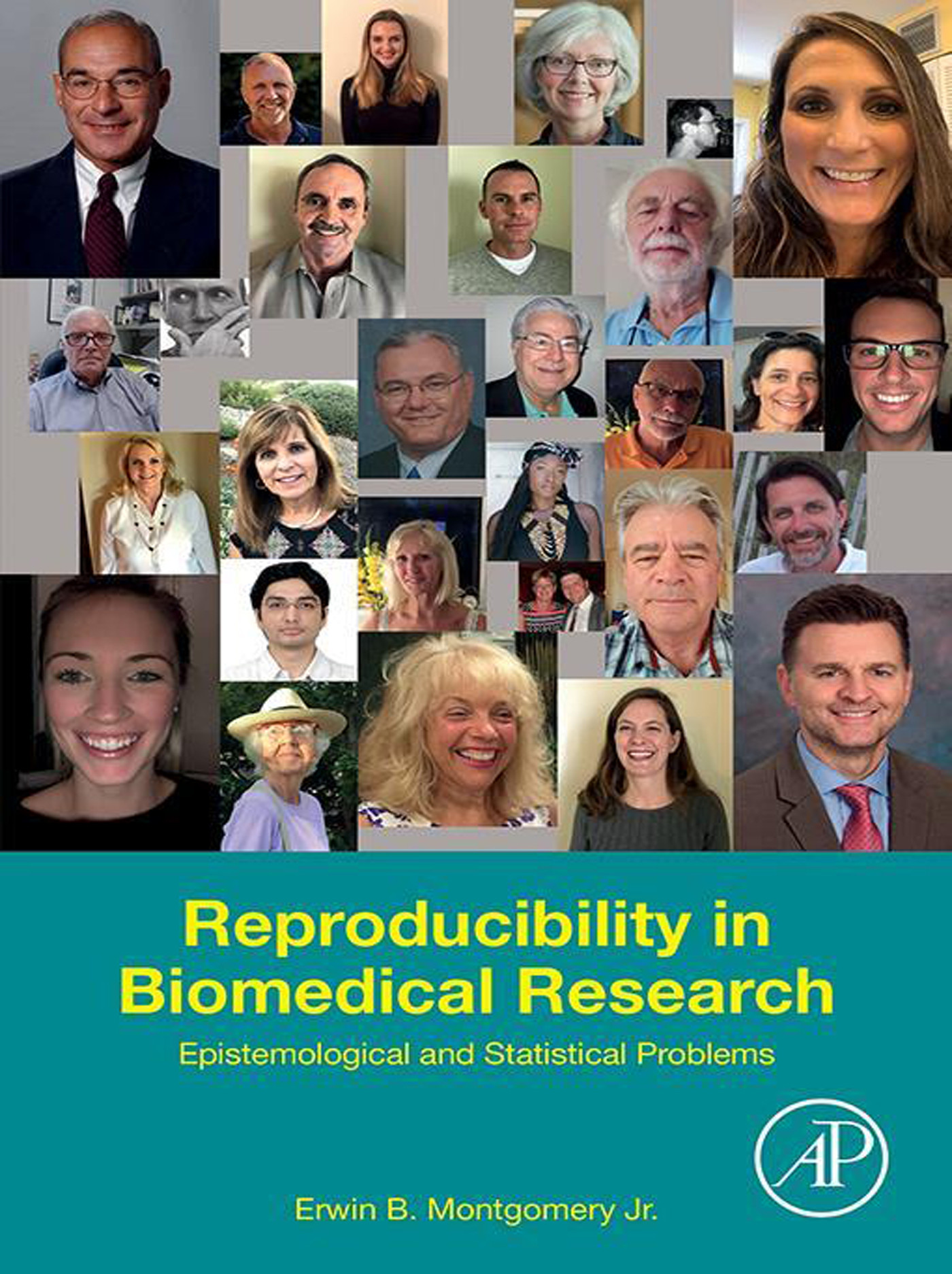 Reproducibility in Biomedical Research

Epistemological and Statistical Problems

AP

Erwin B. Montgomery Jr.